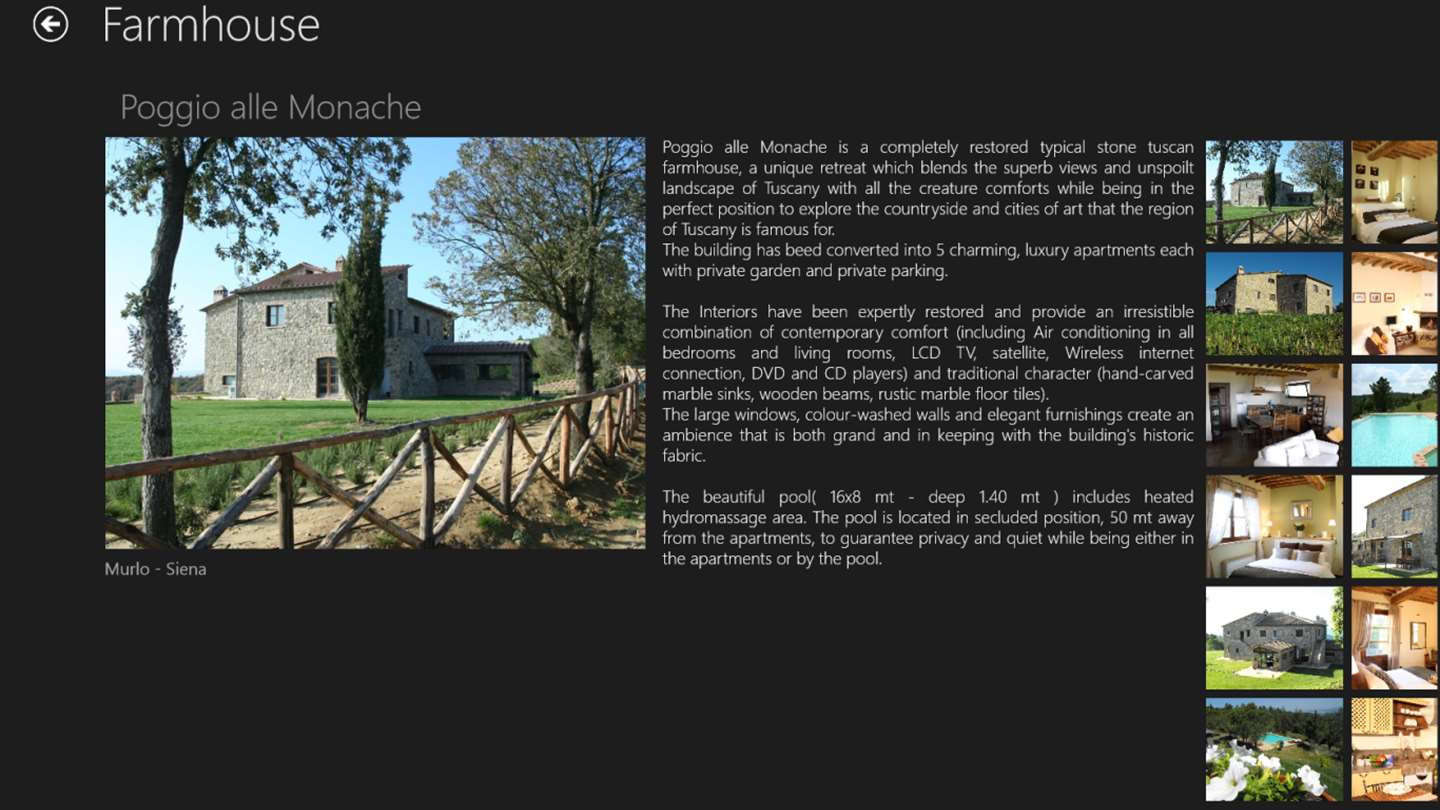 Farmhouse

Poggio alle Monache

Murlo - Siena

Poggio alle Monache is a completely restored typical stone tuscan farmhouse, a unique retreat which blends the superb views and unspoilt landscape of Tuscany with all the creature comforts while being in the perfect position to explore the countryside and cities of art that the region of Tuscany is famous for.
The building has beed converted into 5 charming, luxury apartments each with private garden and private parking.

The Interiors have been expertly restored and provide an irresistible combination of contemporary comfort (including Air conditioning in all bedrooms and living rooms, LCD TV, satellite, Wireless internet connection, DVD and CD players) and traditional character (hand-carved marble sinks, wooden beams, rustic marble floor tiles).
The large windows, colour-washed walls and elegant furnishings create an ambience that is both grand and in keeping with the building's historic fabric.

The beautiful pool( 16x8 mt - deep 1.40 mt ) includes heated hydromassage area. The pool is located in secluded position, 50 mt away from the apartments, to guarantee privacy and quiet while being either in the apartments or by the pool.